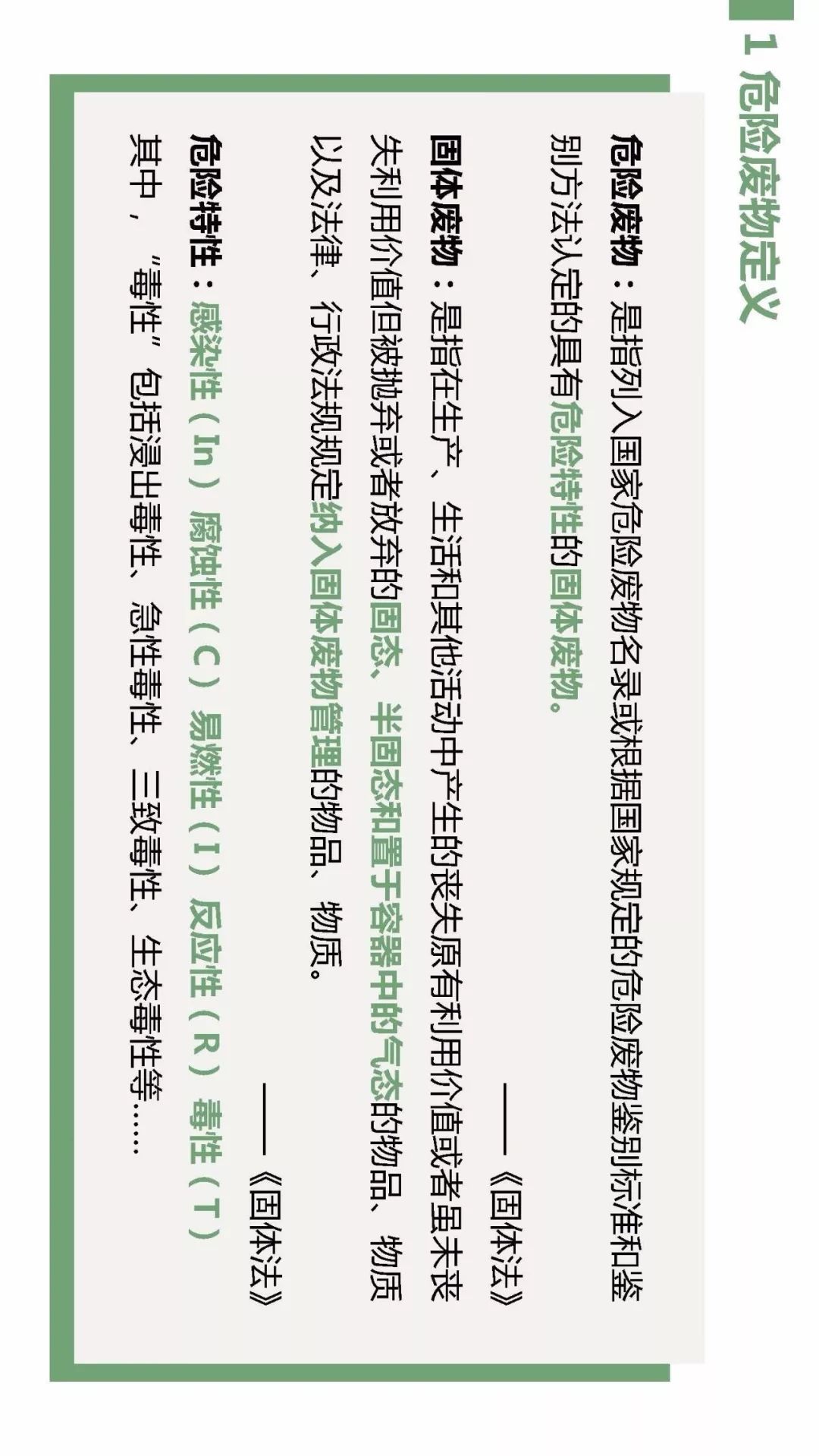 1 危险废物定义

危险废物：是指列入国家危险废物名录或根据国家规定的危险废物鉴别标准和鉴别方法认定的具有危险特性的固体废物。

——《固体法》

固体废物：是指在生产、生活和其他活动中产生的丧失原有利用价值或者虽未丧失利用价值但被抛弃或者放弃的固态、半固态和置于容器中的气态的物品、物质以及法律、行政法规规定纳入固体废物管理的物品、物质。

——《固体法》

危险特性：感染性（In）腐蚀性（C）易燃性（I）反应性（R）毒性（T）

其中，“毒性”包括浸出毒性、急性毒性、三致毒性、生态毒性等……